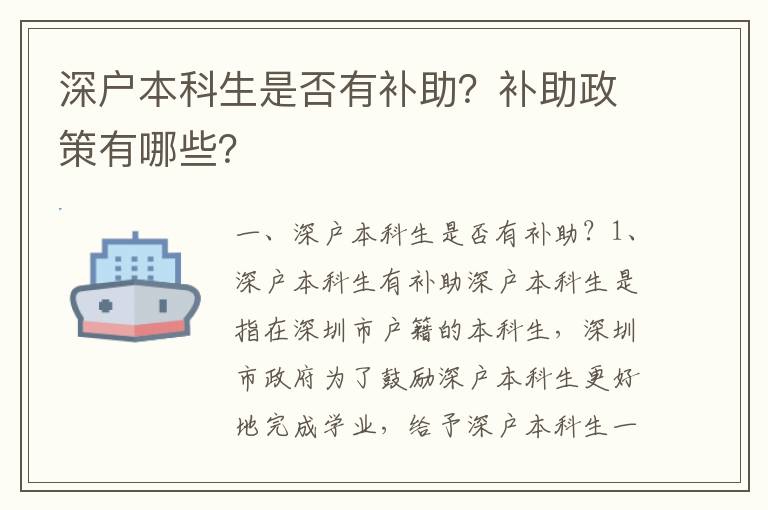 深户本科生是否有补助？补助政策有哪些？

一、深户本科生是否有补助？1、深户本科生有补助深户本科生是指在深圳市户籍的本科生，深圳市政府为了鼓励深户本科生更好地完成学业，给予深户本科生一